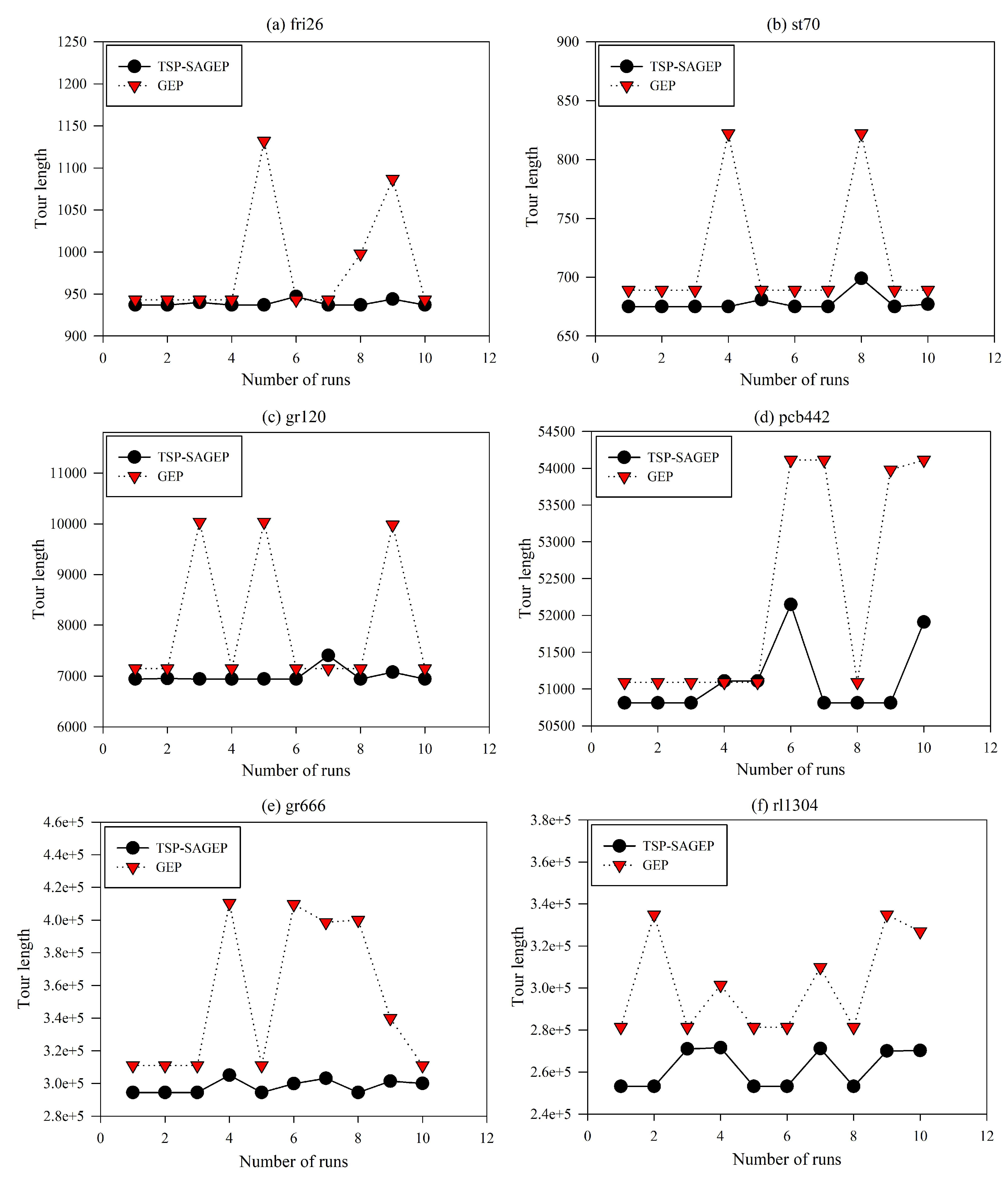 (a) fri26

TSP-SAGEP
GEP

Tour length

1250
1200
1150
1100
1050
1000
950
900

0 2 4 6 8 10 12

Number of runs

(b) st70

TSP-SAGEP
GEP

Tour length

900
850
800
750
700
650

0 2 4 6 8 10 12

Number of runs

(c) gr120

TSP-SAGEP
GEP

Tour length

11000
10000
9000
8000
7000
6000

0 2 4 6 8 10 12

Number of runs

(d) pcb442

TSP-SAGEP
GEP

Tour length

54500
54000
53500
53000
52500
52000
51500
51000
50500

0 2 4 6 8 10 12

Number of runs

(e) gr666

TSP-SAGEP
GEP

Tour length

4.6e+5
4.4e+5
4.2e+5
4.0e+5
3.8e+5
3.6e+5
3.4e+5
3.2e+5
3.0e+5
2.8e+5

0 2 4 6 8 10 12

Number of runs

(f) rl1304

TSP-SAGEP
GEP

Tour length

3.8e+5
3.6e+5
3.4e+5
3.2e+5
3.0e+5
2.8e+5
2.6e+5
2.4e+5

0 2 4 6 8 10 12

Number of runs